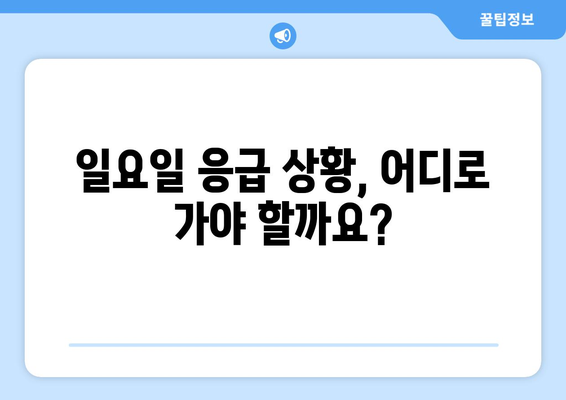 꿀팁정보

일요일 응급 상황, 어디로 가야 할까요?